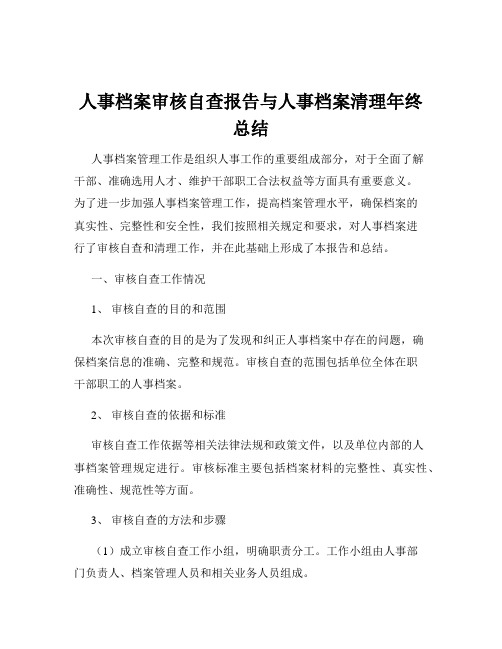 人事档案审核自查报告与人事档案清理年终总结

人事档案管理工作是组织人事工作的重要组成部分，对于全面了解干部、准确选用人才、维护干部职工合法权益等方面具有重要意义。为了进一步加强人事档案管理工作，提高档案管理水平，确保档案的真实性、完整性和安全性，我们按照相关规定和要求，对人事档案进行了审核自查和清理工作，并在此基础上形成了本报告和总结。

一、审核自查工作情况

1、审核自查的目的和范围

本次审核自查的目的是为了发现和纠正人事档案中存在的问题，确保档案信息的准确、完整和规范。审核自查的范围包括单位全体在职干部职工的人事档案。

2、审核自查的依据和标准

审核自查工作依据等相关法律法规和政策文件，以及单位内部的人事档案管理规定进行。审核标准主要包括档案材料的完整性、真实性、准确性、规范性等方面。

3、审核自查的方法和步骤

（1）成立审核自查工作小组，明确职责分工。工作小组由人事部门负责人、档案管理人员和相关业务人员组成。